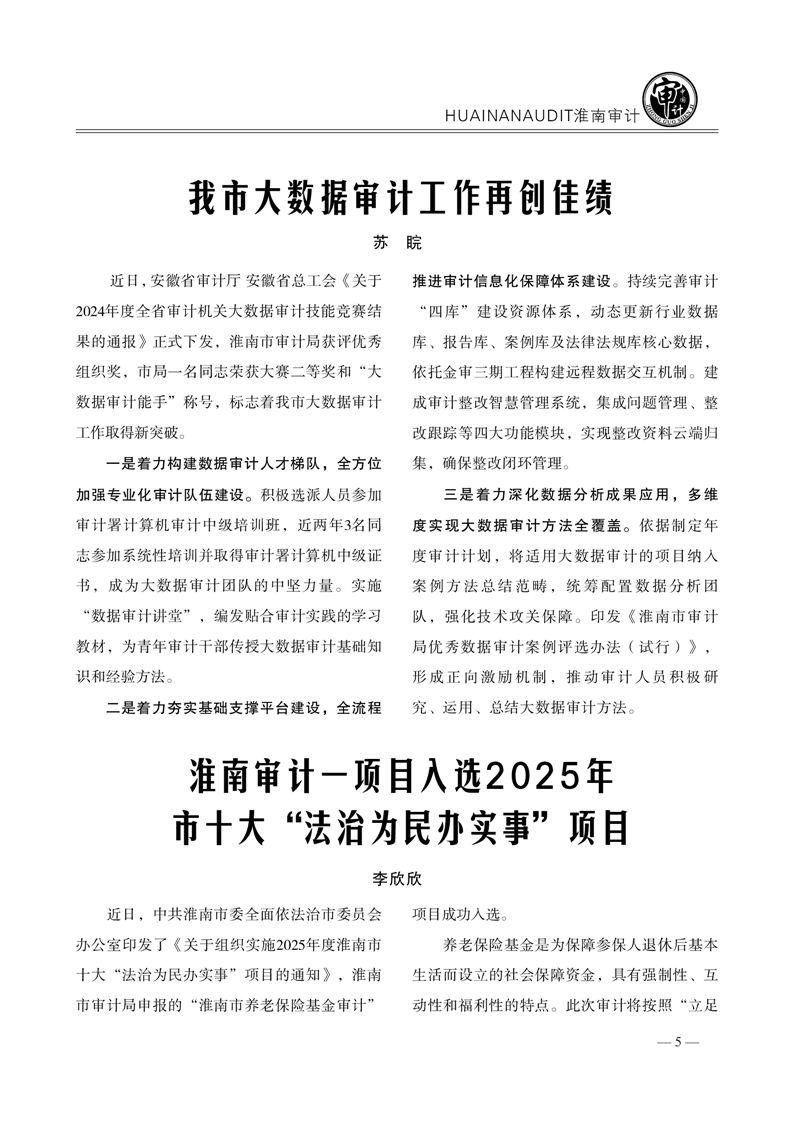 HUAINANAUDIT淮南审计

我市大数据审计工作再创佳绩

苏 皖

近日，安徽省审计厅 安徽省总工会《关于2024年度全省审计机关大数据审计技能竞赛结果的通报》正式下发，淮南市审计局获评优秀组织奖，市局一名同志荣获大赛二等奖和“大数据审计能手”称号，标志着我市大数据审计工作取得新突破。

一是着力构建数据审计人才梯队，全方位加强专业化审计队伍建设。积极选派人员参加审计署计算机审计中级培训班，近两年3名同志参加系统性培训并取得审计署计算机中级证书，成为大数据审计团队的中坚力量。实施“数据审计讲堂”，编发贴合审计实践的学习教材，为青年审计干部传授大数据审计基础知识和经验方法。

二是着力夯实基础支撑平台建设，全流程推进审计信息化保障体系建设。持续完善审计“四库”建设资源体系，动态更新行业数据库、报告库、案例库及法律法规库核心数据，依托金审三期工程构建远程数据交互机制。建成审计整改智慧管理系统，集成问题管理、整改跟踪等四大功能模块，实现整改资料云端归集，确保整改闭环管理。

三是着力深化数据分析成果应用，多维度实现大数据审计方法全覆盖。依据制定年度审计计划，将适用大数据审计的项目纳入案例方法总结范畴，统筹配置数据分析团队，强化技术攻关保障。印发《淮南市审计局优秀数据审计案例评选办法（试行）》，形成正向激励机制，推动审计人员积极研究、运用、总结大数据审计方法。

淮南审计一项目入选2025年市十大“法治为民办实事”项目

李欣欣

近日，中共淮南市委全面依法治市委员会办公室印发了《关于组织实施2025年度淮南市十大“法治为民办实事”项目的通知》，淮南市审计局申报的“淮南市养老保险基金审计”项目成功入选。

养老保险基金是为保障参保人退休后基本生活而设立的社会保障资金，具有强制性、互动性和福利性的特点。此次审计将按照“立足

— 5 —